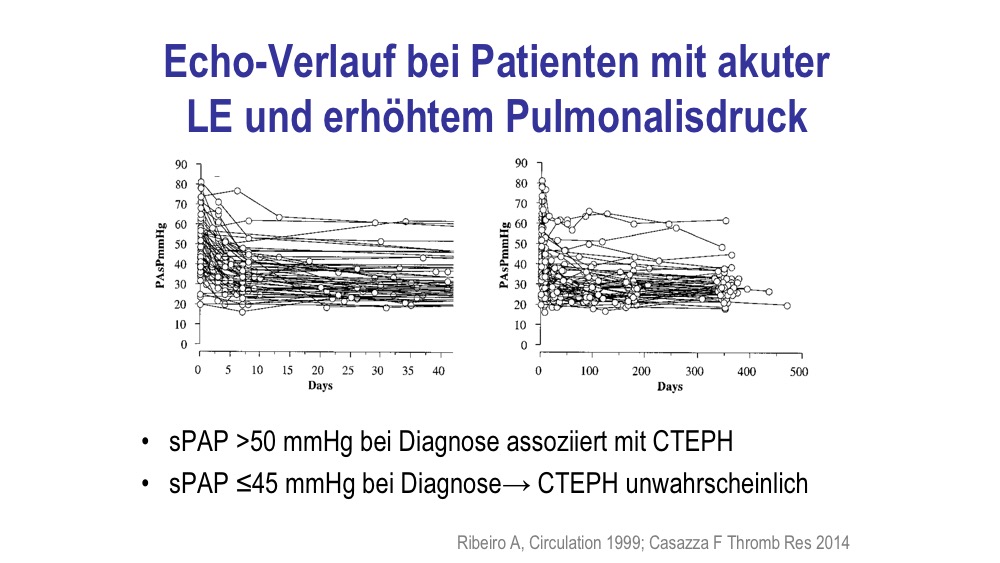 Echo-Verlauf bei Patienten mit akuter LE und erhöhtem Pulmonalisdruck

90
80
70
60
50
40
30
20
10
0
PAsPmmHg
0 5 10 15 20 25 30 35 40
Days

90
80
70
60
50
40
30
20
10
0
PAsPmmHg
0 100 200 300 400 500
Days

• sPAP >50 mmHg bei Diagnose assoziiert mit CTEPH
• sPAP ≤45 mmHg bei Diagnose→ CTEPH unwahrscheinlich

Ribeiro A, Circulation 1999; Casazza F Thromb Res 2014